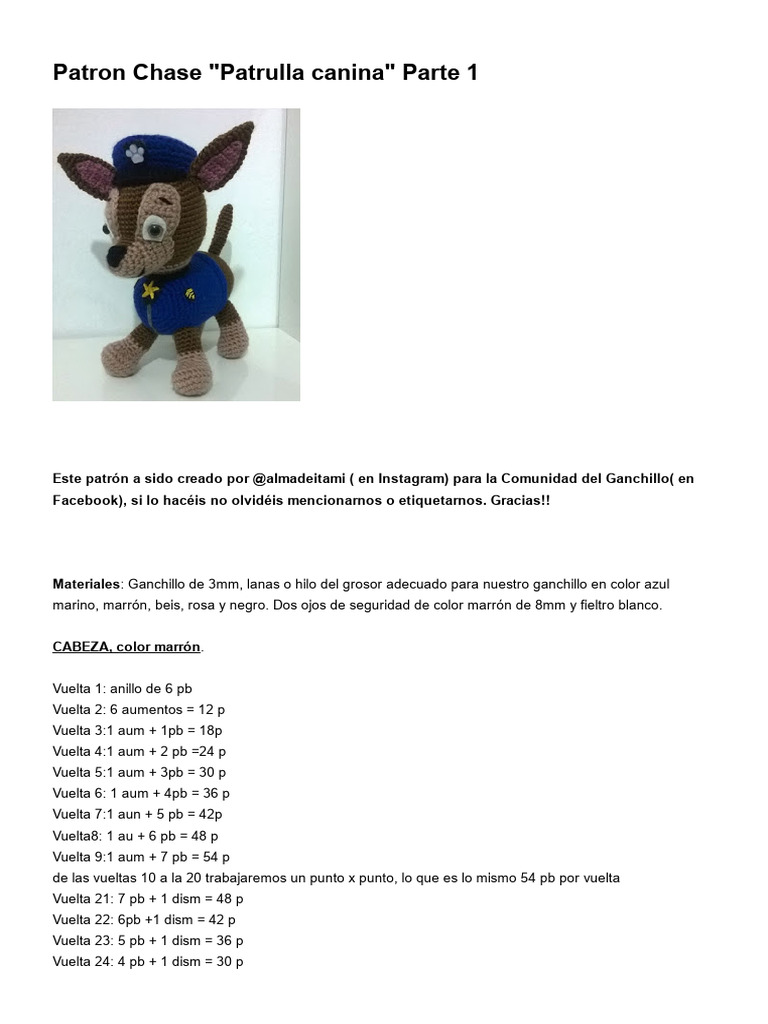 Patron Chase "Patrulla canina" Parte 1

Este patrón a sido creado por @almadeitami ( en Instagram) para la Comunidad del Ganchillo( en Facebook), si lo hacéis no olvidéis mencionarnos o etiquetarnos. Gracias!!

Materiales: Ganchillo de 3mm, lanas o hilo del grosor adecuado para nuestro ganchillo en color azul marino, marrón, beis, rosa y negro. Dos ojos de seguridad de color marrón de 8mm y fieltro blanco.

CABEZA, color marrón.

Vuelta 1: anillo de 6 pb
Vuelta 2: 6 aumentos = 12 p
Vuelta 3:1 aum + 1pb = 18p
Vuelta 4:1 aum + 2 pb =24 p
Vuelta 5:1 aum + 3pb = 30 p
Vuelta 6: 1 aum + 4pb = 36 p
Vuelta 7:1 aun + 5 pb = 42p
Vuelta8: 1 au + 6 pb = 48 p
Vuelta 9:1 aum + 7 pb = 54 p
de las vueltas 10 a la 20 trabajaremos un punto x punto, lo que es lo mismo 54 pb por vuelta
Vuelta 21: 7 pb + 1 dism = 48 p
Vuelta 22: 6pb +1 dism = 42 p
Vuelta 23: 5 pb + 1 dism = 36 p
Vuelta 24: 4 pb + 1 dism = 30 p